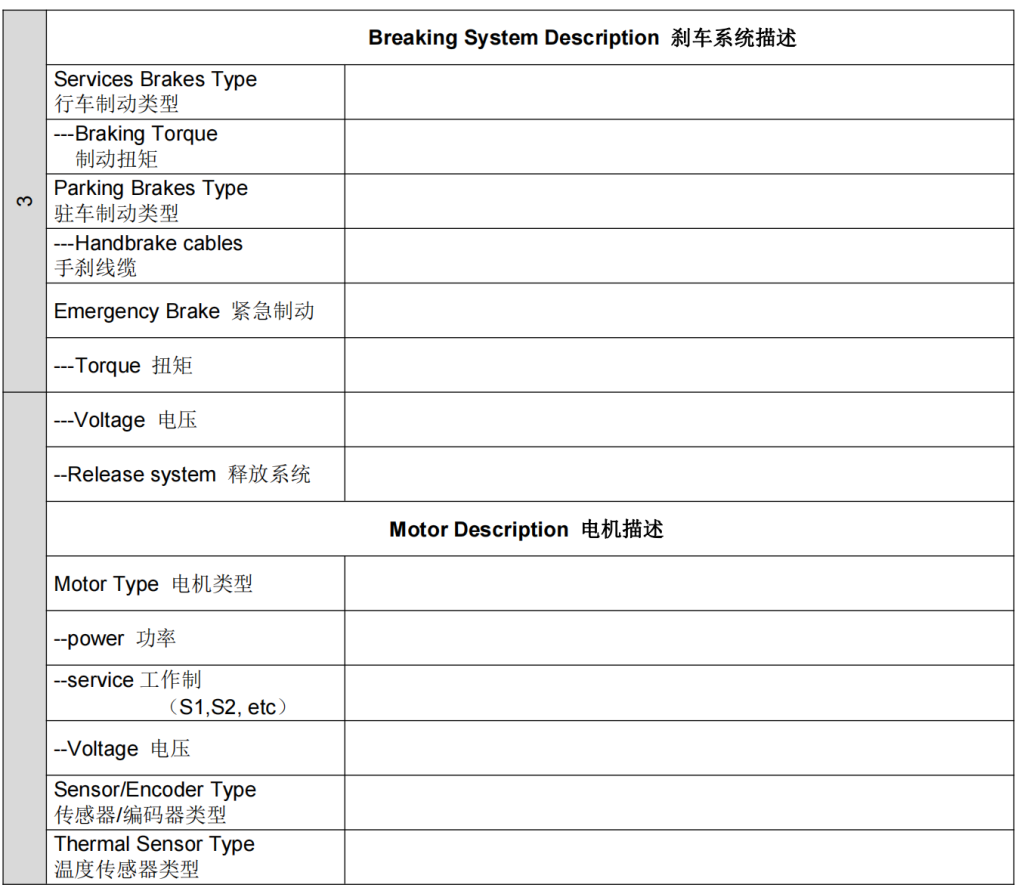 | 3 | Breaking System Description 刹车系统描述 | |
|---|---|---|
| | Services Brakes Type 行车制动类型 | |
| | ---Braking Torque 制动扭矩 | |
| | Parking Brakes Type 驻车制动类型 | |
| | ---Handbrake cables 手刹线缆 | |
| | Emergency Brake 紧急制动 | |
| | ---Torque 扭矩 | |
| | ---Voltage 电压 | |
| | --Release system 释放系统 | |
| | Motor Description 电机描述 | |
| | Motor Type 电机类型 | |
| | --power 功率 | |
| | --service 工作制 （S1,S2, etc） | |
| | --Voltage 电压 | |
| | Sensor/Encoder Type 传感器/编码器类型 | |
| | Thermal Sensor Type 温度传感器类型 | |